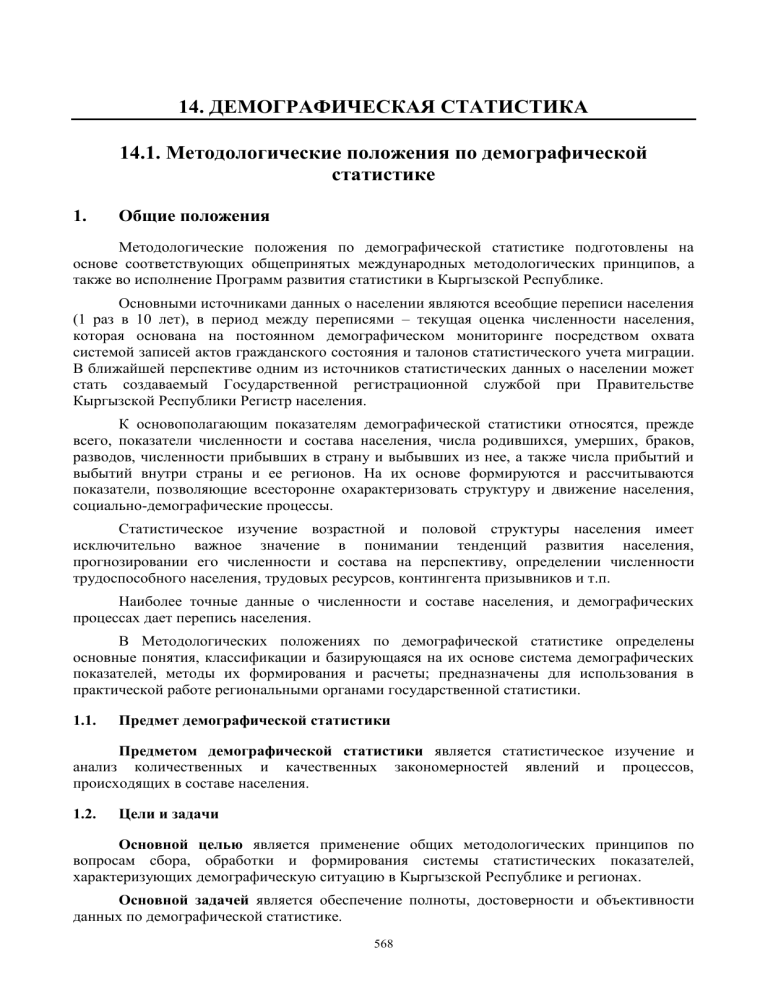 14. ДЕМОГРАФИЧЕСКАЯ СТАТИСТИКА

14.1. Методологические положения по демографической статистике

1. Общие положения

Методологические положения по демографической статистике подготовлены на основе соответствующих общепринятых международных методологических принципов, а также во исполнение Программ развития статистики в Кыргызской Республике.

Основными источниками данных о населении являются всеобщие переписи населения (1 раз в 10 лет), в период между переписями – текущая оценка численности населения, которая основана на постоянном демографическом мониторинге посредством охвата системой записей актов гражданского состояния и талонов статистического учета миграции. В ближайшей перспективе одним из источников статистических данных о населении может стать создаваемый Государственной регистрационной службой при Правительстве Кыргызской Республики Регистр населения.

К основополагающим показателям демографической статистики относятся, прежде всего, показатели численности и состава населения, числа родившихся, умерших, браков, разводов, численности прибывших в страну и выбывших из нее, а также числа прибытий и выбытий внутри страны и ее регионов. На их основе формируются и рассчитываются показатели, позволяющие всесторонне охарактеризовать структуру и движение населения, социально-демографические процессы.

Статистическое изучение возрастной и половой структуры населения имеет исключительно важное значение в понимании тенденций развития населения, прогнозировании его численности и состава на перспективу, определении численности трудоспособного населения, трудовых ресурсов, контингента призывников и т.п.

Наиболее точные данные о численности и составе населения, и демографических процессах дает перепись населения.

В Методологических положениях по демографической статистике определены основные понятия, классификации и базирующаяся на их основе система демографических показателей, методы их формирования и расчеты; предназначены для использования в практической работе региональными органами государственной статистики.

1.1. Предмет демографической статистики

Предметом демографической статистики является статистическое изучение и анализ количественных и качественных закономерностей явлений и процессов, происходящих в составе населения.

1.2. Цели и задачи

Основной целью является применение общих методологических принципов по вопросам сбора, обработки и формирования системы статистических показателей, характеризующих демографическую ситуацию в Кыргызской Республике и регионах.

Основной задачей является обеспечение полноты, достоверности и объективности данных по демографической статистике.

568